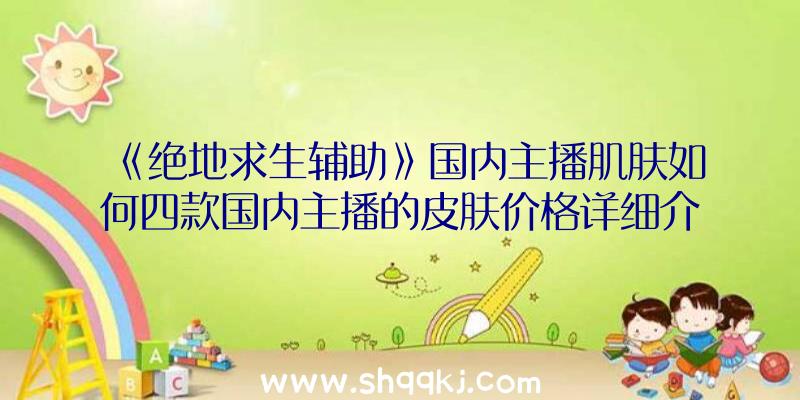 《绝地求生辅助》国内主播肌肤如何四款国内主播的皮肤价格详细介

A
B C

www.shqqkj.com